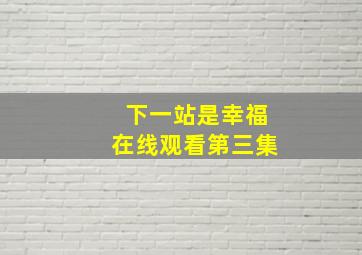 下一站是幸福
在线观看第三集